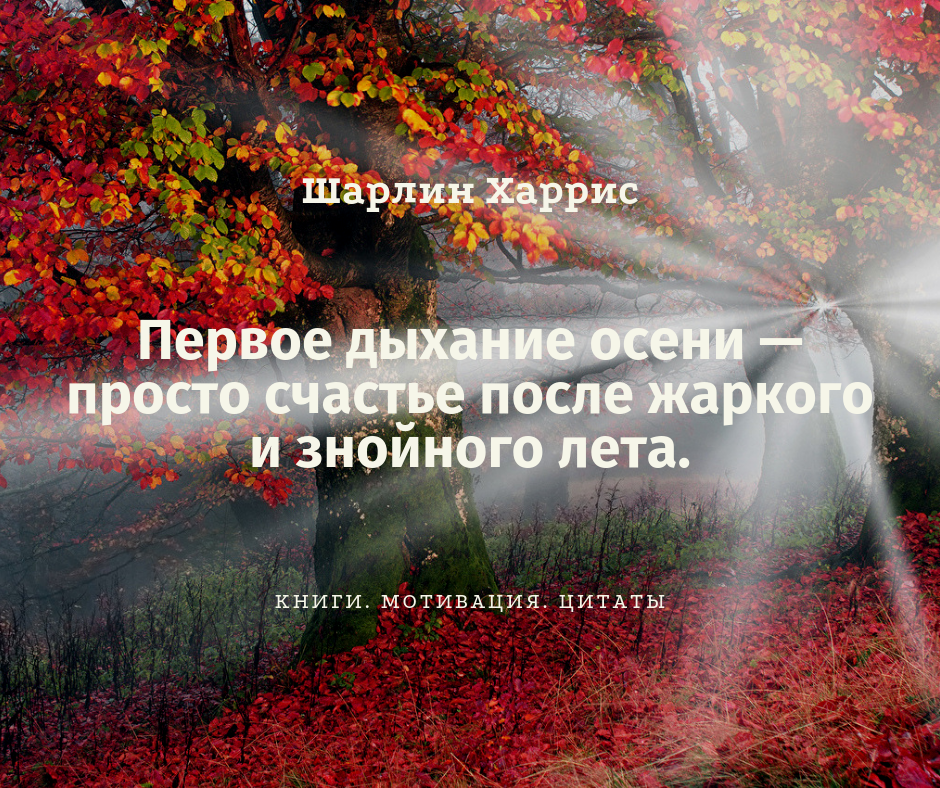 Шарлин Харрис

Первое дыхание осени — просто счастье после жаркого и знойного лета.

КНИГИ. МОТИВАЦИЯ. ЦИТАТЫ